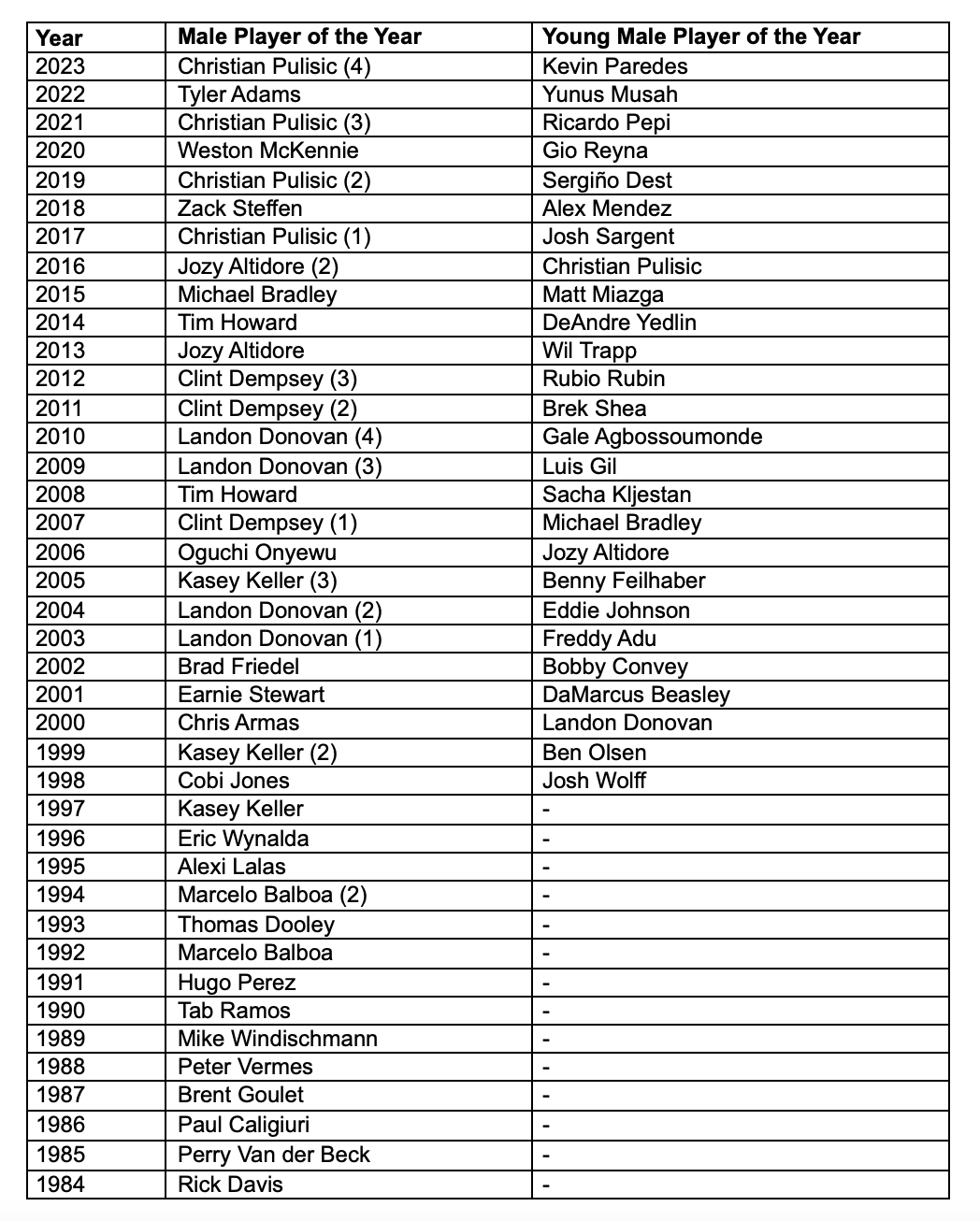 | Year | Male Player of the Year | Young Male Player of the Year |
|---|---|---|
| 2023 | Christian Pulisic (4) | Kevin Paredes |
| 2022 | Tyler Adams | Yunus Musah |
| 2021 | Christian Pulisic (3) | Ricardo Pepi |
| 2020 | Weston McKennie | Gio Reyna |
| 2019 | Christian Pulisic (2) | Sergiño Dest |
| 2018 | Zack Steffen | Alex Mendez |
| 2017 | Christian Pulisic (1) | Josh Sargent |
| 2016 | Jozy Altidore (2) | Christian Pulisic |
| 2015 | Michael Bradley | Matt Miazga |
| 2014 | Tim Howard | DeAndre Yedlin |
| 2013 | Jozy Altidore | Wil Trapp |
| 2012 | Clint Dempsey (3) | Rubio Rubin |
| 2011 | Clint Dempsey (2) | Brek Shea |
| 2010 | Landon Donovan (4) | Gale Agbossoumonde |
| 2009 | Landon Donovan (3) | Luis Gil |
| 2008 | Tim Howard | Sacha Kljestan |
| 2007 | Clint Dempsey (1) | Michael Bradley |
| 2006 | Oguchi Onyewu | Jozy Altidore |
| 2005 | Kasey Keller (3) | Benny Feilhaber |
| 2004 | Landon Donovan (2) | Eddie Johnson |
| 2003 | Landon Donovan (1) | Freddy Adu |
| 2002 | Brad Friedel | Bobby Convey |
| 2001 | Earnie Stewart | DaMarcus Beasley |
| 2000 | Chris Armas | Landon Donovan |
| 1999 | Kasey Keller (2) | Ben Olsen |
| 1998 | Cobi Jones | Josh Wolff |
| 1997 | Kasey Keller | - |
| 1996 | Eric Wynalda | - |
| 1995 | Alexi Lalas | - |
| 1994 | Marcelo Balboa (2) | - |
| 1993 | Thomas Dooley | - |
| 1992 | Marcelo Balboa | - |
| 1991 | Hugo Perez | - |
| 1990 | Tab Ramos | - |
| 1989 | Mike Windischmann | - |
| 1988 | Peter Vermes | - |
| 1987 | Brent Goulet | - |
| 1986 | Paul Caligiuri | - |
| 1985 | Perry Van der Beck | - |
| 1984 | Rick Davis | - |